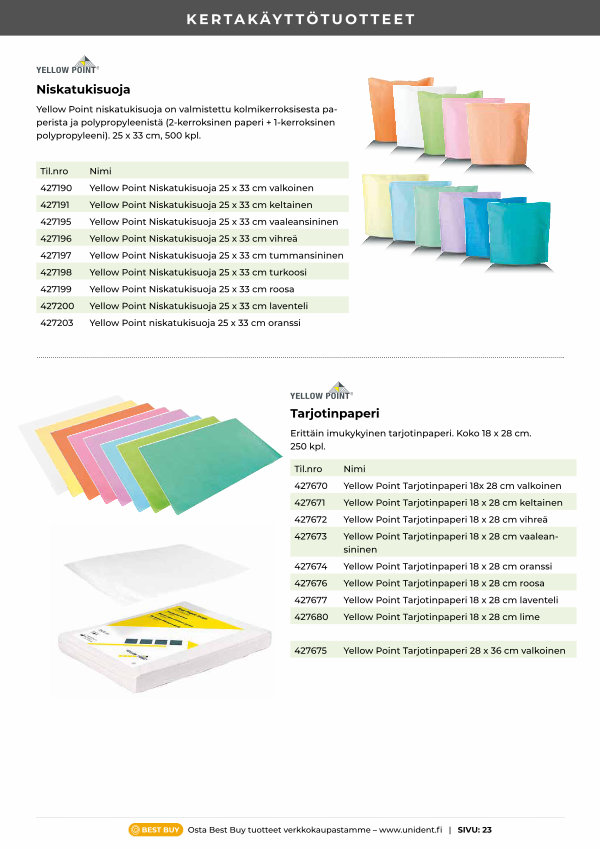 KERTAKÄYTTÖTUOTTEET

YELLOW POINT

Niskatukisuoja

Yellow Point niskatukisuoja on valmistettu kolmikerroksisesta paperista ja polypropyleenistä (2-kerroksinen paperi + 1-kerroksinen polypropyleeni). 25 x 33 cm, 500 kpl.

| Til.nro | Nimi |
|---|---|
| 427190 | Yellow Point Niskatukisuoja 25 x 33 cm valkoinen |
| 427191 | Yellow Point Niskatukisuoja 25 x 33 cm keltainen |
| 427195 | Yellow Point Niskatukisuoja 25 x 33 cm vaaleansininen |
| 427196 | Yellow Point Niskatukisuoja 25 x 33 cm vihreä |
| 427197 | Yellow Point Niskatukisuoja 25 x 33 cm tummansininen |
| 427198 | Yellow Point Niskatukisuoja 25 x 33 cm turkoosi |
| 427199 | Yellow Point Niskatukisuoja 25 x 33 cm roosa |
| 427200 | Yellow Point Niskatukisuoja 25 x 33 cm laventeli |
| 427203 | Yellow Point niskatukisuoja 25 x 33 cm oranssi |

YELLOW POINT

Tarjotinpaperi

Erittäin imukykyinen tarjotinpaperi. Koko 18 x 28 cm. 250 kpl.

| Til.nro | Nimi |
|---|---|
| 427670 | Yellow Point Tarjotinpaperi 18x 28 cm valkoinen |
| 427671 | Yellow Point Tarjotinpaperi 18 x 28 cm keltainen |
| 427672 | Yellow Point Tarjotinpaperi 18 x 28 cm vihreä |
| 427673 | Yellow Point Tarjotinpaperi 18 x 28 cm vaaleansininen |
| 427674 | Yellow Point Tarjotinpaperi 18 x 28 cm oranssi |
| 427676 | Yellow Point Tarjotinpaperi 18 x 28 cm roosa |
| 427677 | Yellow Point Tarjotinpaperi 18 x 28 cm laventeli |
| 427680 | Yellow Point Tarjotinpaperi 18 x 28 cm lime |
| 427675 | Yellow Point Tarjotinpaperi 28 x 36 cm valkoinen |

BEST BUY Osta Best Buy tuotteet verkkokaupastamme – www.unident.fi | SIVU: 23